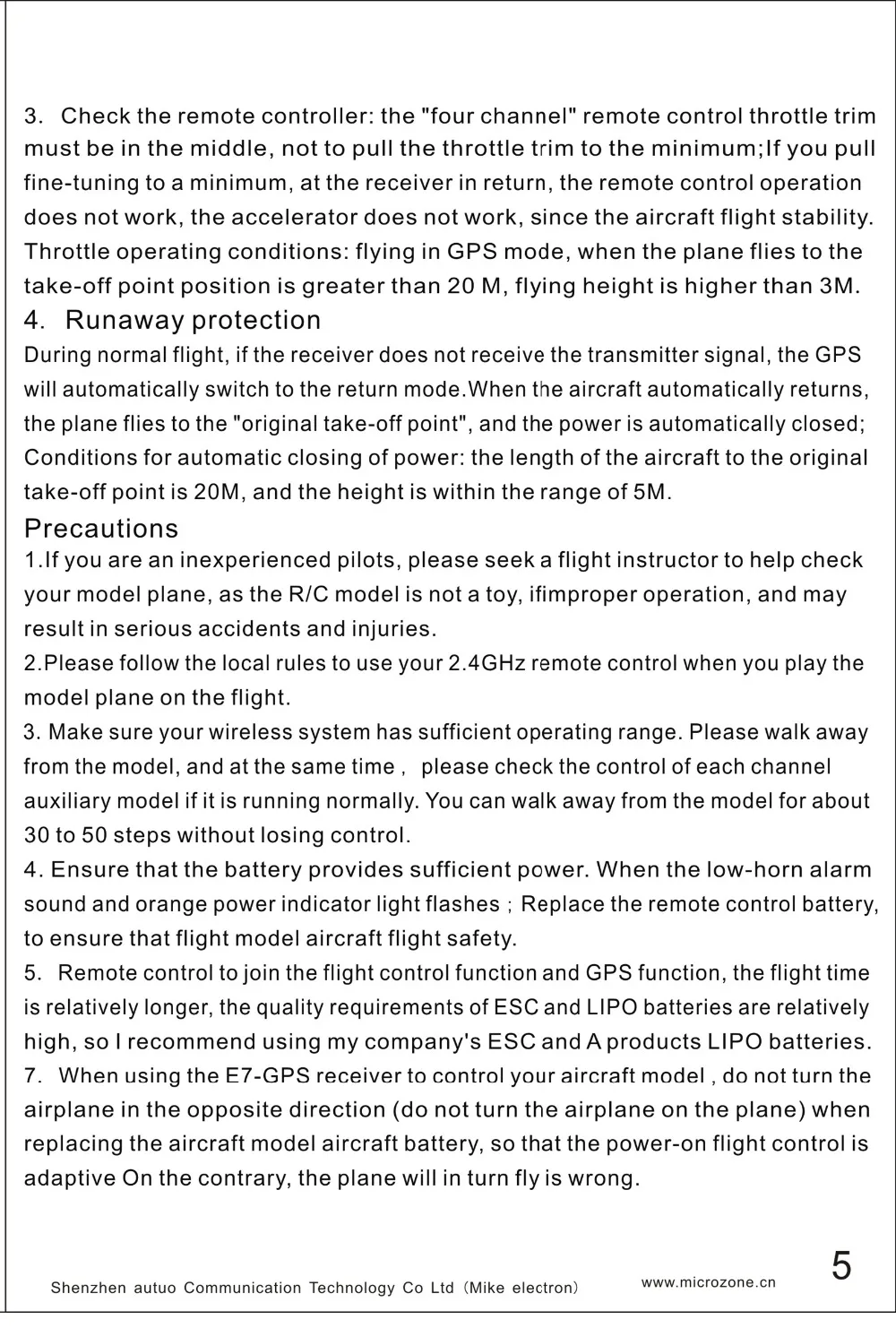 3. Check the remote controller: the "four channel" remote control throttle trim must be in the middle, not to pull the throttle trim to the minimum;If you pull fine-tuning to a minimum, at the receiver in return, the remote control operation does not work, the accelerator does not work, since the aircraft flight stability. Throttle operating conditions: flying in GPS mode, when the plane flies to the take-off point position is greater than 20 M, flying height is higher than 3M.

4. Runaway protection

During normal flight, if the receiver does not receive the transmitter signal, the GPS will automatically switch to the return mode.When the aircraft automatically returns, the plane flies to the "original take-off point", and the power is automatically closed; Conditions for automatic closing of power: the length of the aircraft to the original take-off point is 20M, and the height is within the range of 5M.

Precautions

1.If you are an inexperienced pilots, please seek a flight instructor to help check your model plane, as the R/C model is not a toy, ifimproper operation, and may result in serious accidents and injuries.

2.Please follow the local rules to use your 2.4GHz remote control when you play the model plane on the flight.

3. Make sure your wireless system has sufficient operating range. Please walk away from the model, and at the same time , please check the control of each channel auxiliary model if it is running normally. You can walk away from the model for about 30 to 50 steps without losing control.

4. Ensure that the battery provides sufficient power. When the low-horn alarm sound and orange power indicator light flashes ; Replace the remote control battery, to ensure that flight model aircraft flight safety.

5. Remote control to join the flight control function and GPS function, the flight time is relatively longer, the quality requirements of ESC and LIPO batteries are relatively high, so I recommend using my company's ESC and A products LIPO batteries.

7. When using the E7-GPS receiver to control your aircraft model , do not turn the airplane in the opposite direction (do not turn the airplane on the plane) when replacing the aircraft model aircraft battery, so that the power-on flight control is adaptive On the contrary, the plane will in turn fly is wrong.

Shenzhen autuo Communication Technology Co Ltd (Mike electron) www.microzone.cn 5